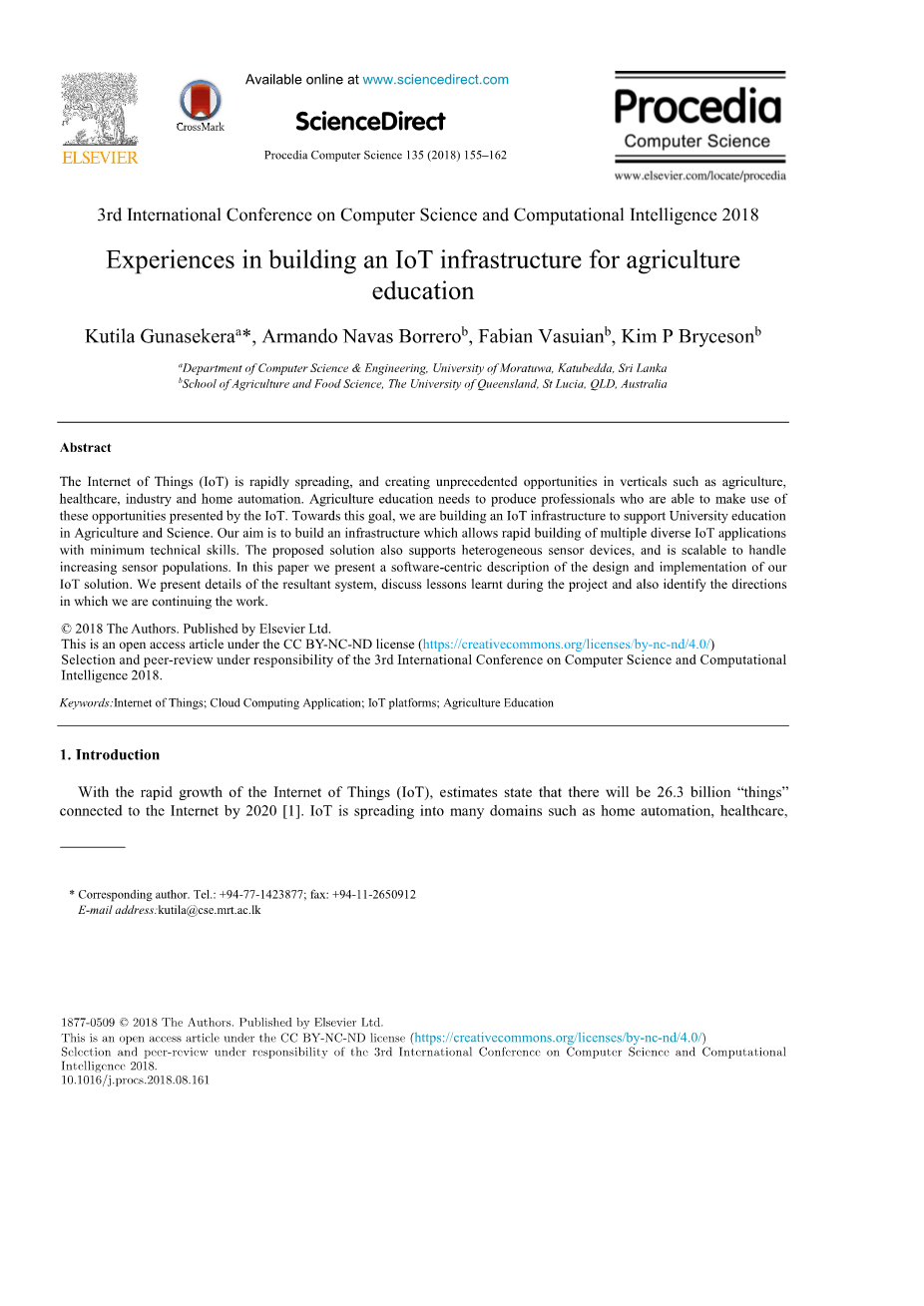 ELSEVIER

CrossMark

Available online at www.sciencedirect.com

ScienceDirect

Procedia Computer Science 135 (2018) 155–162

Procedia
Computer Science

www.elsevier.com/locate/procedia

3rd International Conference on Computer Science and Computational Intelligence 2018

Experiences in building an IoT infrastructure for agriculture education

Kutila Gunasekera$^{a}$*, Armando Navas Borrero$^{b}$, Fabian Vasuian$^{b}$, Kim P Bryceson$^{b}$

$^{a}$Department of Computer Science & Engineering, University of Moratuwa, Katubedda, Sri Lanka
$^{b}$School of Agriculture and Food Science, The University of Queensland, St Lucia, QLD, Australia

Abstract

The Internet of Things (IoT) is rapidly spreading, and creating unprecedented opportunities in verticals such as agriculture, healthcare, industry and home automation. Agriculture education needs to produce professionals who are able to make use of these opportunities presented by the IoT. Towards this goal, we are building an IoT infrastructure to support University education in Agriculture and Science. Our aim is to build an infrastructure which allows rapid building of multiple diverse IoT applications with minimum technical skills. The proposed solution also supports heterogeneous sensor devices, and is scalable to handle increasing sensor populations. In this paper we present a software-centric description of the design and implementation of our IoT solution. We present details of the resultant system, discuss lessons learnt during the project and also identify the directions in which we are continuing the work.

© 2018 The Authors. Published by Elsevier Ltd.
This is an open access article under the CC BY-NC-ND license (https://creativecommons.org/licenses/by-nc-nd/4.0/)
Selection and peer-review under responsibility of the 3rd International Conference on Computer Science and Computational Intelligence 2018.

Keywords:Internet of Things; Cloud Computing Application; IoT platforms; Agriculture Education

1. Introduction

With the rapid growth of the Internet of Things (IoT), estimates state that there will be 26.3 billion “things” connected to the Internet by 2020 [1]. IoT is spreading into many domains such as home automation, healthcare,

* Corresponding author. Tel.: +94-77-1423877; fax: +94-11-2650912
E-mail address:kutila@cse.mrt.ac.lk

1877-0509 © 2018 The Authors. Published by Elsevier Ltd.
This is an open access article under the CC BY-NC-ND license (https://creativecommons.org/licenses/by-nc-nd/4.0/)
Selection and peer-review under responsibility of the 3rd International Conference on Computer Science and Computational Intelligence 2018.
10.1016/j.procs.2018.08.161